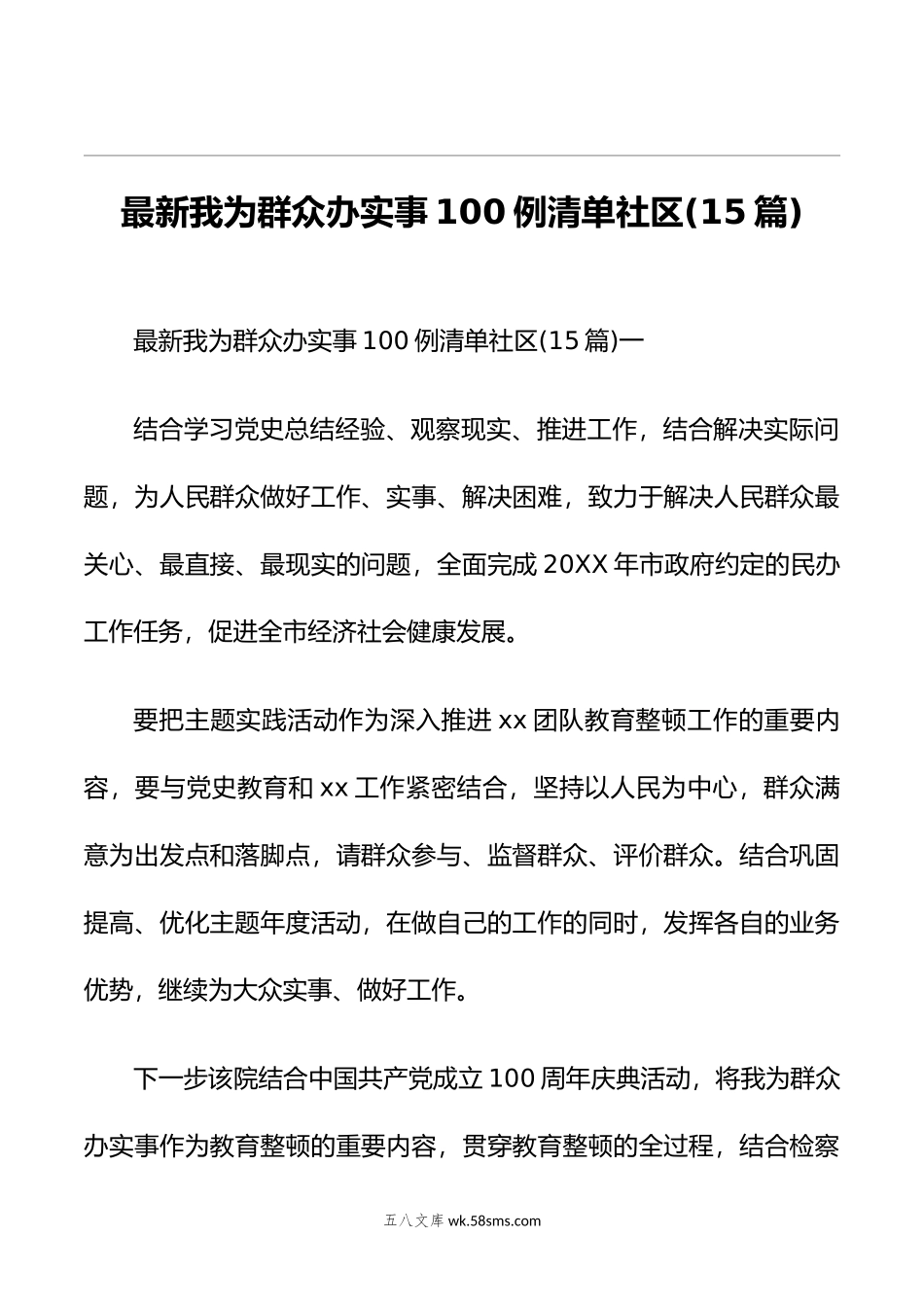 最新我为群众办实事100例清单社区(15篇)

最新我为群众办实事100例清单社区(15篇)一

结合学习党史总结经验、观察现实、推进工作，结合解决实际问题，为人民群众做好工作、实事、解决困难，致力于解决人民群众最关心、最直接、最现实的问题，全面完成20XX年市政府约定的民办工作任务，促进全市经济社会健康发展。

要把主题实践活动作为深入推进xx团队教育整顿工作的重要内容，要与党史教育和xx工作紧密结合，坚持以人民为中心，群众满意为出发点和落脚点，请群众参与、监督群众、评价群众。结合巩固提高、优化主题年度活动，在做自己的工作的同时，发挥各自的业务优势，继续为大众实事、做好工作。

下一步该院结合中国共产党成立100周年庆典活动，将我为群众办实事作为教育整顿的重要内容，贯穿教育整顿的全过程，结合检察

五八文库 wk.58sms.com